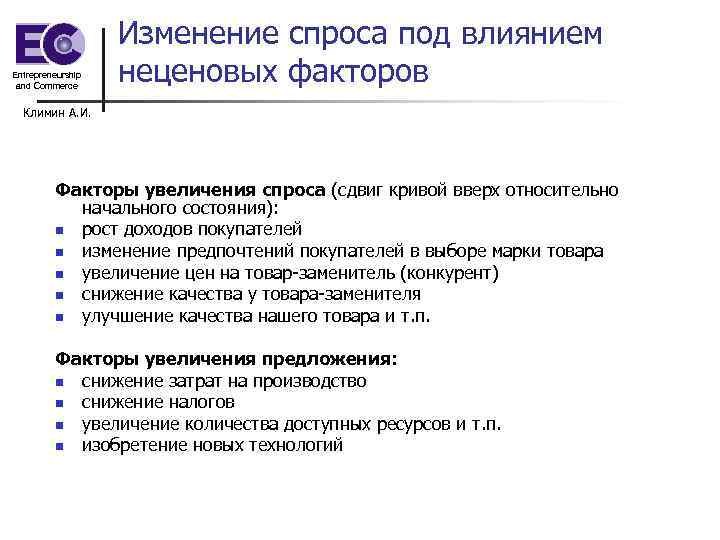 EC
Entrepreneurship and Commerce
Климин А.И.

Изменение спроса под влиянием неценовых факторов

Факторы увеличения спроса (сдвиг кривой вверх относительно начального состояния):
- рост доходов покупателей
- изменение предпочтений покупателей в выборе марки товара
- увеличение цен на товар-заменитель (конкурент)
- снижение качества у товара-заменителя
- улучшение качества нашего товара и т.п.

Факторы увеличения предложения:
- снижение затрат на производство
- снижение налогов
- увеличение количества доступных ресурсов и т.п.
- изобретение новых технологий